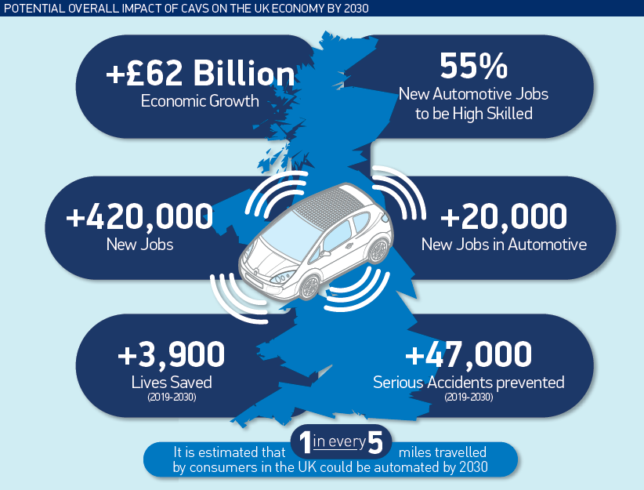 POTENTIAL OVERALL IMPACT OF CAVS ON THE UK ECONOMY BY 2030

+£62 Billion
Economic Growth

55%
New Automotive Jobs to be High Skilled

+420,000
New Jobs

+20,000
New Jobs in Automotive

+3,900
Lives Saved
(2019-2030)

+47,000
Serious Accidents prevented
(2019-2030)

It is estimated that 1 in every 5 miles travelled by consumers in the UK could be automated by 2030